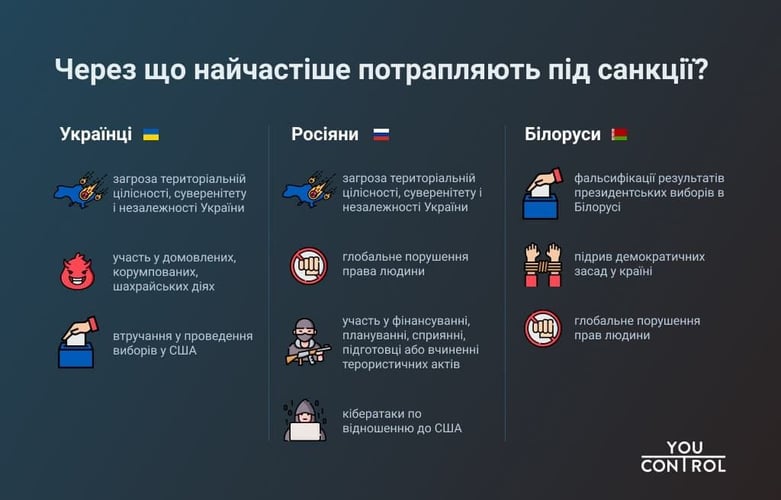 Через що найчастіше потрапляють під санкції?

Українці

загроза територіальній цілісності, суверенітету і незалежності України

участь у домовлених, корумпованих, шахрайських діях

втручання у проведення виборів у США

Росіяни

загроза територіальній цілісності, суверенітету і незалежності України

глобальне порушення права людини

участь у фінансуванні, плануванні, сприянні, підготовці або вчиненні терористичних актів

кібератаки по відношенню до США

Білоруси

фальсифікації результатів президентських виборів в Білорусі

підрив демократичних засад у країні

глобальне порушення прав людини

YOU CONTROL